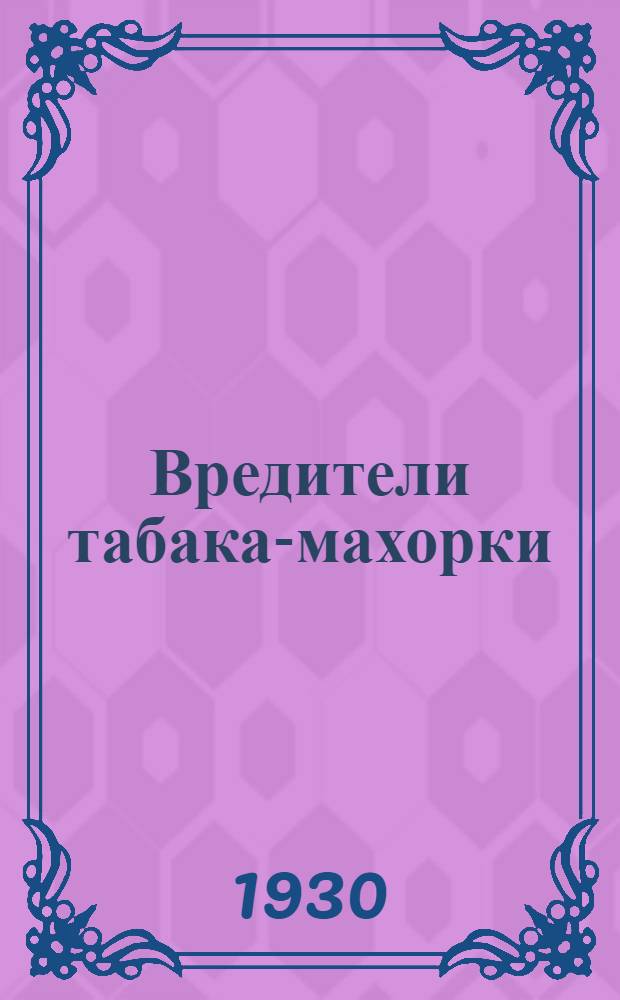 Вредители табака-махорки

1930